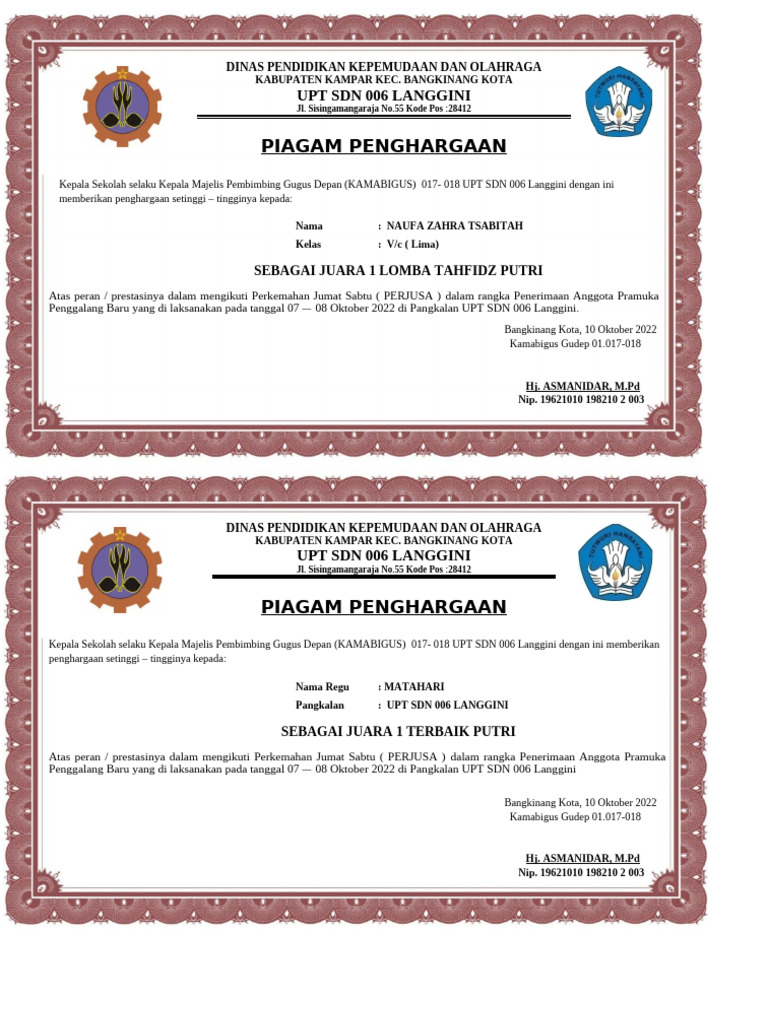 DINAS PENDIDIKAN KEPEMUDAAN DAN OLAHRAGA
KABUPATEN KAMPAR KEC. BANGKINANG KOTA
UPT SDN 006 LANGGINI
Jl. Sisingamangaraja No.55 Kode Pos :28412

TUT WURI HANDAYANI

PIAGAM PENGHARGAAN

Kepala Sekolah selaku Kepala Majelis Pembimbing Gugus Depan (KAMABIGUS) 017- 018 UPT SDN 006 Langgini dengan ini memberikan penghargaan setinggi – tingginya kepada:

Nama : NAUFA ZAHRA TSABITAH
Kelas : V/c ( Lima)

SEBAGAI JUARA 1 LOMBA TAHFIDZ PUTRI

Atas peran / prestasinya dalam mengikuti Perkemahan Jumat Sabtu ( PERJUSA ) dalam rangka Penerimaan Anggota Pramuka Penggalang Baru yang di laksanakan pada tanggal 07 — 08 Oktober 2022 di Pangkalan UPT SDN 006 Langgini.

Bangkinang Kota, 10 Oktober 2022
Kamabigus Gudep 01.017-018

Hj. ASMANIDAR, M.Pd
Nip. 19621010 198210 2 003

DINAS PENDIDIKAN KEPEMUDAAN DAN OLAHRAGA
KABUPATEN KAMPAR KEC. BANGKINANG KOTA
UPT SDN 006 LANGGINI
Jl. Sisingamangaraja No.55 Kode Pos :28412

TUT WURI HANDAYANI

PIAGAM PENGHARGAAN

Kepala Sekolah selaku Kepala Majelis Pembimbing Gugus Depan (KAMABIGUS) 017- 018 UPT SDN 006 Langgini dengan ini memberikan penghargaan setinggi – tingginya kepada:

Nama Regu : MATAHARI
Pangkalan : UPT SDN 006 LANGGINI

SEBAGAI JUARA 1 TERBAIK PUTRI

Atas peran / prestasinya dalam mengikuti Perkemahan Jumat Sabtu ( PERJUSA ) dalam rangka Penerimaan Anggota Pramuka Penggalang Baru yang di laksanakan pada tanggal 07 — 08 Oktober 2022 di Pangkalan UPT SDN 006 Langgini

Bangkinang Kota, 10 Oktober 2022
Kamabigus Gudep 01.017-018

Hj. ASMANIDAR, M.Pd
Nip. 19621010 198210 2 003